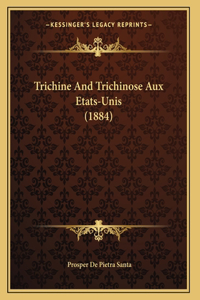 —KESSINGER'S LEGACY REPRINTS—

Trichine And Trichinose Aux Etats-Unis (1884)

Prosper De Pietra Santa